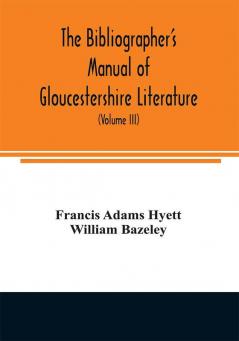 The Bibliographer's Manual of Gloucestershire Literature

(Volume III)

Francis Adams Hyett
William Bazeley